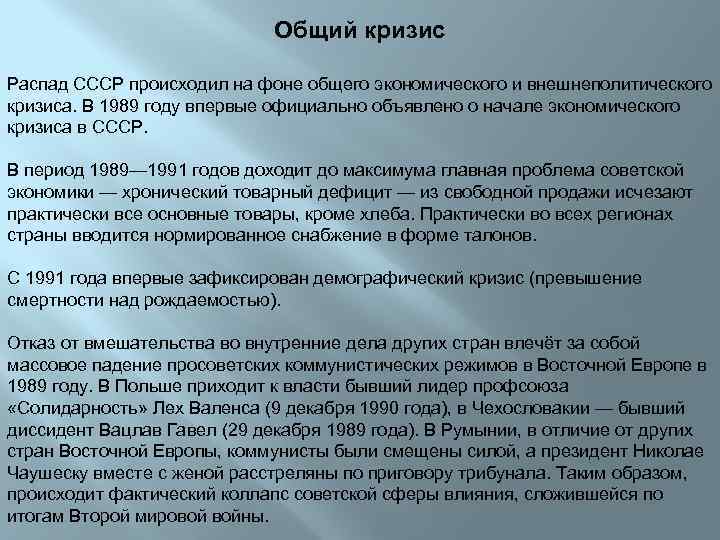 Общий кризис

Распад СССР происходил на фоне общего экономического и внешнеполитического кризиса. В 1989 году впервые официально объявлено о начале экономического кризиса в СССР.

В период 1989—1991 годов доходит до максимума главная проблема советской экономики — хронический товарный дефицит — из свободной продажи исчезают практически все основные товары, кроме хлеба. Практически во всех регионах страны вводится нормированное снабжение в форме талонов.

С 1991 года впервые зафиксирован демографический кризис (превышение смертности над рождаемостью).

Отказ от вмешательства во внутренние дела других стран влечёт за собой массовое падение просоветских коммунистических режимов в Восточной Европе в 1989 году. В Польше приходит к власти бывший лидер профсоюза «Солидарность» Лех Валенса (9 декабря 1990 года), в Чехословакии — бывший диссидент Вацлав Гавел (29 декабря 1989 года). В Румынии, в отличие от других стран Восточной Европы, коммунисты были смещены силой, а президент Николае Чаушеску вместе с женой расстреляны по приговору трибунала. Таким образом, происходит фактический коллапс советской сферы влияния, сложившейся по итогам Второй мировой войны.